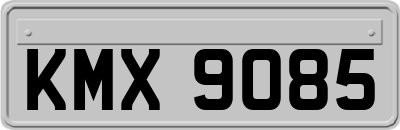 KMX 9085